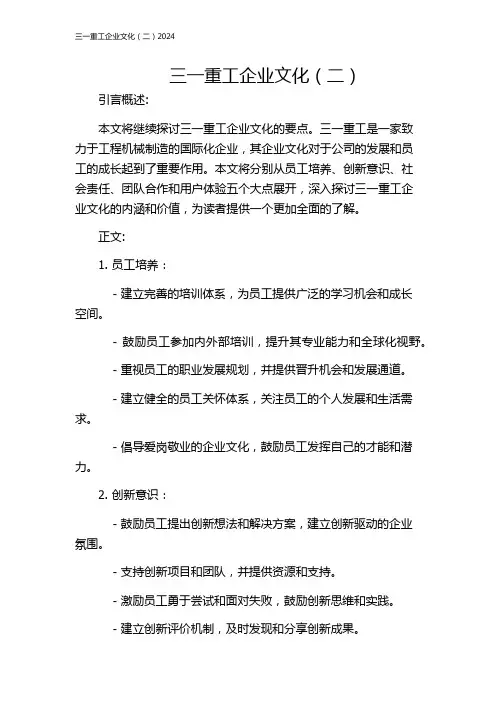 三一重工企业文化（二）2024

三一重工企业文化（二）

引言概述:

本文将继续探讨三一重工企业文化的要点。三一重工是一家致力于工程机械制造的国际化企业，其企业文化对于公司的发展和员工的成长起到了重要作用。本文将分别从员工培养、创新意识、社会责任、团队合作和用户体验五个大点展开，深入探讨三一重工企业文化的内涵和价值，为读者提供一个更加全面的了解。

正文:

1. 员工培养：

- 建立完善的培训体系，为员工提供广泛的学习机会和成长空间。

- 鼓励员工参加内外部培训，提升其专业能力和全球化视野。

- 重视员工的职业发展规划，并提供晋升机会和发展通道。

- 建立健全的员工关怀体系，关注员工的个人发展和生活需求。

- 倡导爱岗敬业的企业文化，鼓励员工发挥自己的才能和潜力。

2. 创新意识：

- 鼓励员工提出创新想法和解决方案，建立创新驱动的企业氛围。

- 支持创新项目和团队，并提供资源和支持。

- 激励员工勇于尝试和面对失败，鼓励创新思维和实践。

- 建立创新评价机制，及时发现和分享创新成果。